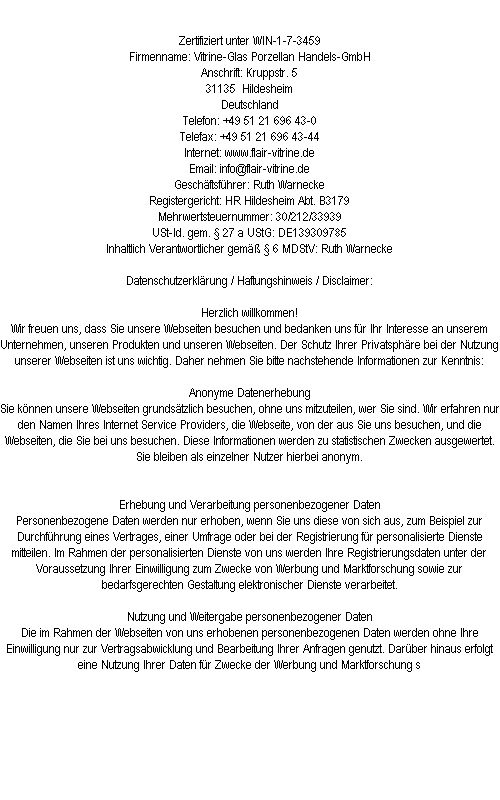 Zertifiziert unter WIN-1-7-3459
Firmenname: Vitrine-Glas Porzellan Handels-GmbH
Anschrift: Kruppstr. 5
31135 Hildesheim
Deutschland
Telefon: +49 51 21 696 43-0
Telefax: +49 51 21 696 43-44
Internet: www.flair-vitrine.de
Email: info@flair-vitrine.de
Geschäftsführer: Ruth Warnecke
Registergericht: HR Hildesheim Abt. B3179
Mehrwertsteuernummer: 30/212/33939
USt-Id. gem. § 27 a UStG: DE139309785
Inhaltlich Verantwortlicher gemäß § 6 MDStV: Ruth Warnecke

Datenschutzerklärung / Haftungshinweis / Disclaimer:

Herzlich willkommen!
Wir freuen uns, dass Sie unsere Webseiten besuchen und bedanken uns für Ihr Interesse an unserem Unternehmen, unseren Produkten und unseren Webseiten. Der Schutz Ihrer Privatsphäre bei der Nutzung unserer Webseiten ist uns wichtig. Daher nehmen Sie bitte nachstehende Informationen zur Kenntnis:

Anonyme Datenerhebung
Sie können unsere Webseiten grundsätzlich besuchen, ohne uns mitzuteilen, wer Sie sind. Wir erfahren nur den Namen Ihres Internet Service Providers, die Webseite, von der aus Sie uns besuchen, und die Webseiten, die Sie bei uns besuchen. Diese Informationen werden zu statistischen Zwecken ausgewertet. Sie bleiben als einzelner Nutzer hierbei anonym.

Erhebung und Verarbeitung personenbezogener Daten
Personenbezogene Daten werden nur erhoben, wenn Sie uns diese von sich aus, zum Beispiel zur Durchführung eines Vertrages, einer Umfrage oder bei der Registrierung für personalisierte Dienste mitteilen. Im Rahmen der personalisierten Dienste von uns werden Ihre Registrierungsdaten unter der Voraussetzung Ihrer Einwilligung zum Zwecke von Werbung und Marktforschung sowie zur bedarfsgerechten Gestaltung elektronischer Dienste verarbeitet.

Nutzung und Weitergabe personenbezogener Daten
Die im Rahmen der Webseiten von uns erhobenen personenbezogenen Daten werden ohne Ihre Einwilligung nur zur Vertragsabwicklung und Bearbeitung Ihrer Anfragen genutzt. Darüber hinaus erfolgt eine Nutzung Ihrer Daten für Zwecke der Werbung und Marktforschung s